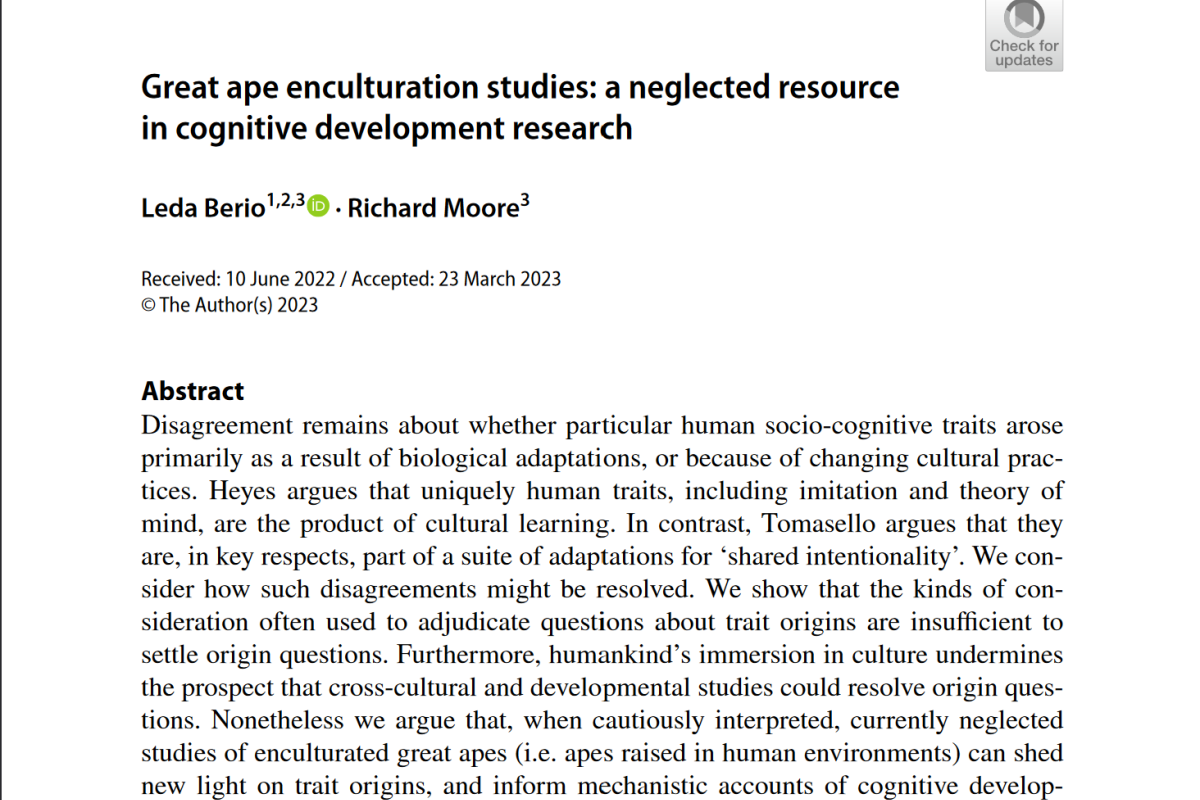 Check for updates

Great ape enculturation studies: a neglected resource in cognitive development research

Leda Berio$^{1,2,3}$ · Richard Moore$^{3}$

Received: 10 June 2022 / Accepted: 23 March 2023
© The Author(s) 2023

Abstract

Disagreement remains about whether particular human socio-cognitive traits arose primarily as a result of biological adaptations, or because of changing cultural practices. Heyes argues that uniquely human traits, including imitation and theory of mind, are the product of cultural learning. In contrast, Tomasello argues that they are, in key respects, part of a suite of adaptations for 'shared intentionality'. We consider how such disagreements might be resolved. We show that the kinds of consideration often used to adjudicate questions about trait origins are insufficient to settle origin questions. Furthermore, humankind's immersion in culture undermines the prospect that cross-cultural and developmental studies could resolve origin questions. Nonetheless we argue that, when cautiously interpreted, currently neglected studies of enculturated great apes (i.e. apes raised in human environments) can shed new light on trait origins, and inform mechanistic accounts of cognitive develop-